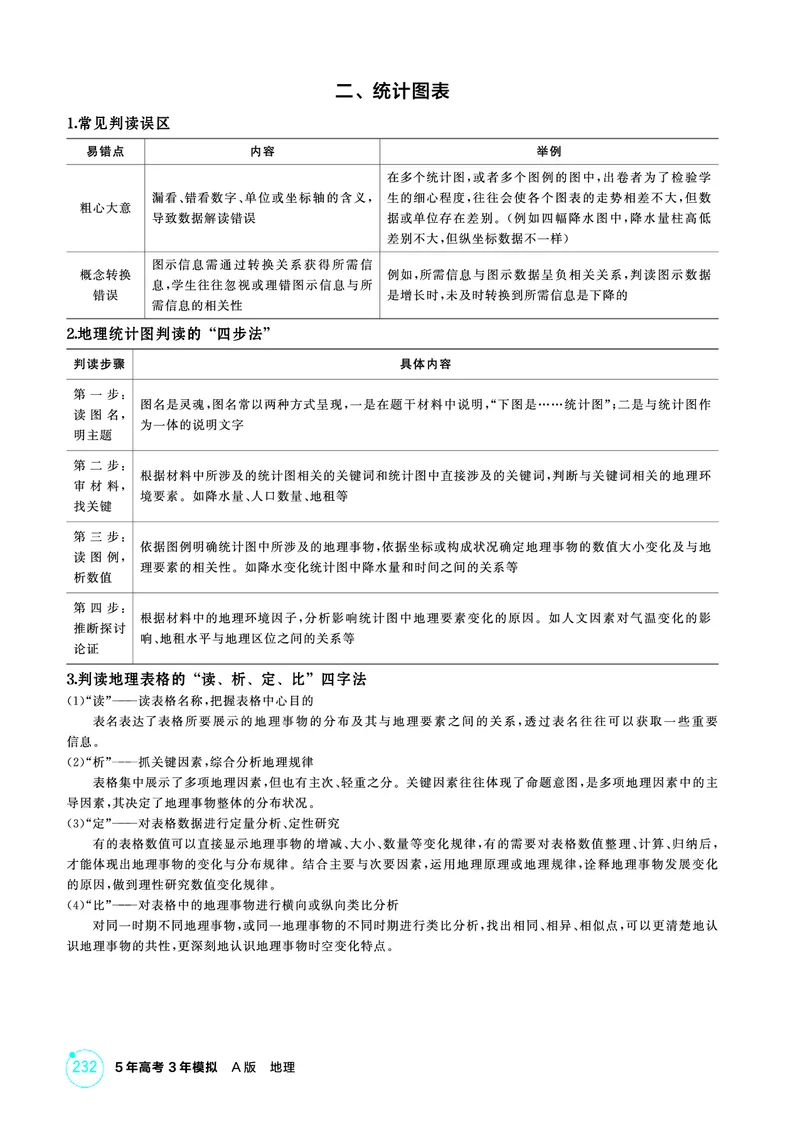 二、统计图表

1.常见判读误区

| 易错点 | 内容 | 举例 |
|---|---|---|
| 粗心大意 | 漏看、错看数字、单位或坐标轴的含义,导致数据解读错误 | 在多个统计图,或者多个图例的图中,出卷者为了检验学生的细心程度,往往会使各个图表的走势相差不大,但数据或单位存在差别。(例如四幅降水图中,降水量柱高低差别不大,但纵坐标数据不一样) |
| 概念转换错误 | 图示信息需通过转换关系获得所需信息,学生往往忽视或理错图示信息与所需信息的相关性 | 例如,所需信息与图示数据呈负相关关系,判读图示数据是增长时,未及时转换到所需信息是下降的 |

2.地理统计图判读的“四步法”

| 判读步骤 | 具体内容 |
|---|---|
| 第一步:读图名,明主题 | 图名是灵魂,图名常以两种方式呈现,一是在题干材料中说明,“下图是……统计图”;二是与统计图作为一体的说明文字 |
| 第二步:审材料,找关键 | 根据材料中所涉及的统计图相关的关键词和统计图中直接涉及的关键词,判断与关键词相关的地理环境要素。如降水量、人口数量、地租等 |
| 第三步:读图例,析数值 | 依据图例明确统计图中所涉及的地理事物,依据坐标或构成状况确定地理事物的数值大小变化及与地理要素的相关性。如降水变化统计图中降水量和时间之间的关系等 |
| 第四步:推断探讨论证 | 根据材料中的地理环境因子,分析影响统计图中地理要素变化的原因。如人文因素对气温变化的影响、地租水平与地理区位之间的关系等 |

3.判读地理表格的“读、析、定、比”四字法

(1)“读”——读表格名称,把握表格中心目的

表名表达了表格所要展示的地理事物的分布及其与地理要素之间的关系,透过表名往往可以获取一些重要信息。

(2)“析”——抓关键因素,综合分析地理规律

表格集中展示了多项地理因素,但也有主次、轻重之分。关键因素往往体现了命题意图,是多项地理因素中的主导因素,其决定了地理事物整体的分布状况。

(3)“定”——对表格数据进行定量分析、定性研究

有的表格数值可以直接显示地理事物的增减、大小、数量等变化规律,有的需要对表格数值整理、计算、归纳后,才能体现出地理事物的变化与分布规律。结合主要与次要因素,运用地理原理或地理规律,诠释地理事物发展变化的原因,做到理性研究数值变化规律。

(4)“比”——对表格中的地理事物进行横向或纵向类比分析

对同一时期不同地理事物,或同一地理事物的不同时期进行类比分析,找出相同、相异、相似点,可以更清楚地认识地理事物的共性,更深刻地认识地理事物时空变化特点。

232 5年高考3年模拟 A版 地理